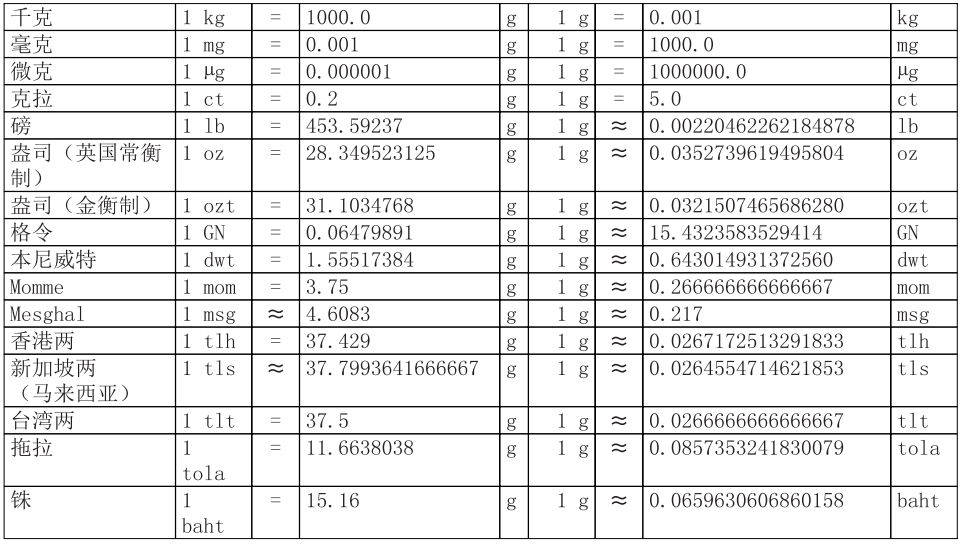 | 千克 | 1 kg | = | 1000.0 | g | 1 g | = | 0.001 | kg |
|---|---|---|---|---|---|---|---|---|
| 毫克 | 1 mg | = | 0.001 | g | 1 g | = | 1000.0 | mg |
| 微克 | 1 µg | = | 0.000001 | g | 1 g | = | 1000000.0 | µg |
| 克拉 | 1 ct | = | 0.2 | g | 1 g | = | 5.0 | ct |
| 磅 | 1 lb | = | 453.59237 | g | 1 g | ≈ | 0.00220462262184878 | lb |
| 盎司（英国常衡制） | 1 oz | = | 28.349523125 | g | 1 g | ≈ | 0.0352739619495804 | oz |
| 盎司（金衡制） | 1 ozt | = | 31.1034768 | g | 1 g | ≈ | 0.0321507465686280 | ozt |
| 格令 | 1 GN | = | 0.06479891 | g | 1 g | ≈ | 15.4323583529414 | GN |
| 本尼威特 | 1 dwt | = | 1.55517384 | g | 1 g | ≈ | 0.643014931372560 | dwt |
| Momme | 1 mom | = | 3.75 | g | 1 g | ≈ | 0.266666666666667 | mom |
| Mesghal | 1 msg | ≈ | 4.6083 | g | 1 g | ≈ | 0.217 | msg |
| 香港两 | 1 tlh | = | 37.429 | g | 1 g | ≈ | 0.0267172513291833 | tlh |
| 新加坡两（马来西亚） | 1 tls | ≈ | 37.7993641666667 | g | 1 g | ≈ | 0.0264554714621853 | tls |
| 台湾两 | 1 tlt | = | 37.5 | g | 1 g | ≈ | 0.0266666666666667 | tlt |
| 拖拉 | 1 tola | = | 11.6638038 | g | 1 g | ≈ | 0.0857353241830079 | tola |
| 铢 | 1 baht | = | 15.16 | g | 1 g | ≈ | 0.0659630606860158 | baht |